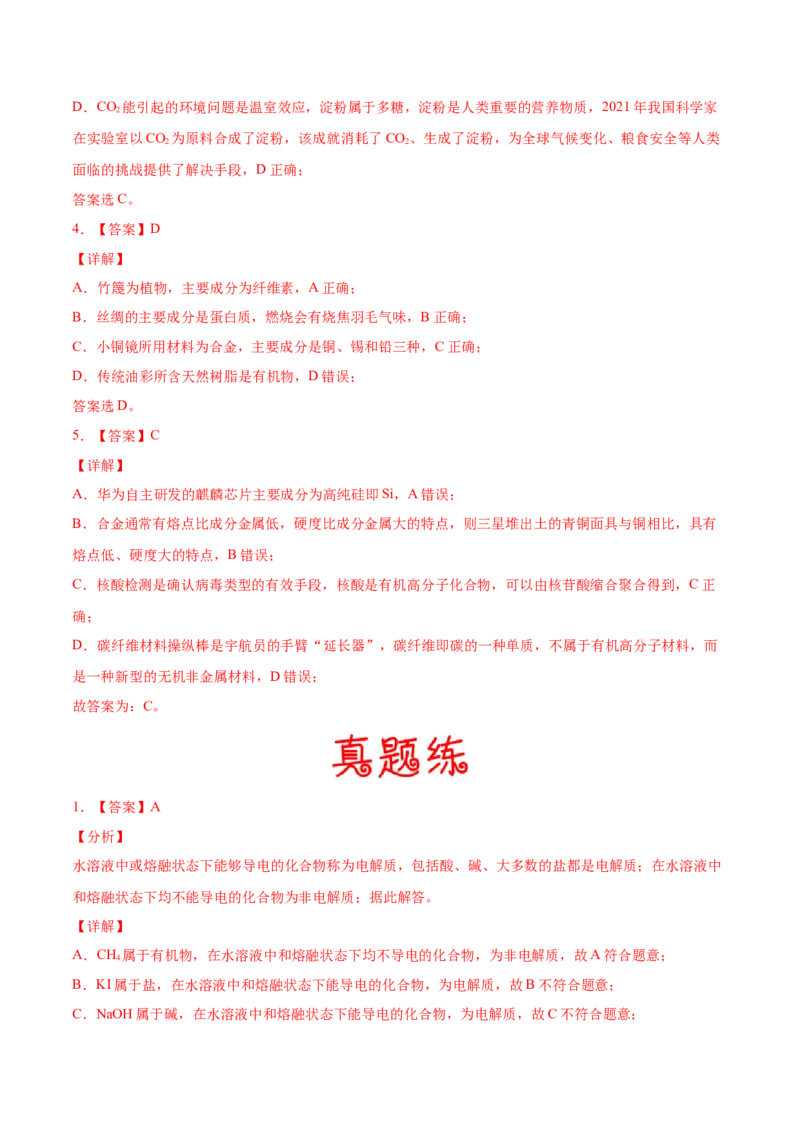 D．$CO_2$能引起的环境问题是温室效应，淀粉属于多糖，淀粉是人类重要的营养物质，2021年我国科学家在实验室以$CO_2$为原料合成了淀粉，该成就消耗了$CO_2$、生成了淀粉，为全球气候变化、粮食安全等人类面临的挑战提供了解决手段，D正确；

答案选C。

4．【答案】D

【详解】

A．竹篾为植物，主要成分为纤维素，A正确；

B．丝绸的主要成分是蛋白质，燃烧会有烧焦羽毛气味，B正确；

C．小铜镜所用材料为合金，主要成分是铜、锡和铅三种，C正确；

D．传统油彩所含天然树脂是有机物，D错误；

答案选D。

5．【答案】C

【详解】

A．华为自主研发的麒麟芯片主要成分为高纯硅即Si，A错误；

B．合金通常有熔点比成分金属低，硬度比成分金属大的特点，则三星堆出土的青铜面具与铜相比，具有熔点低、硬度大的特点，B错误；

C．核酸检测是确认病毒类型的有效手段，核酸是有机高分子化合物，可以由核苷酸缩合聚合得到，C正确；

D．碳纤维材料操纵棒是宇航员的手臂“延长器”，碳纤维即碳的一种单质，不属于有机高分子材料，而是一种新型的无机非金属材料，D错误；

故答案为：C。

真题练

1．【答案】A

【分析】

水溶液中或熔融状态下能够导电的化合物称为电解质，包括酸、碱、大多数的盐都是电解质；在水溶液中和熔融状态下均不能导电的化合物为非电解质；据此解答。

【详解】

A．$CH_4$属于有机物，在水溶液中和熔融状态下均不导电的化合物，为非电解质，故A符合题意；

B．KI属于盐，在水溶液中和熔融状态下能导电的化合物，为电解质，故B不符合题意；

C．NaOH属于碱，在水溶液中和熔融状态下能导电的化合物，为电解质，故C不符合题意；